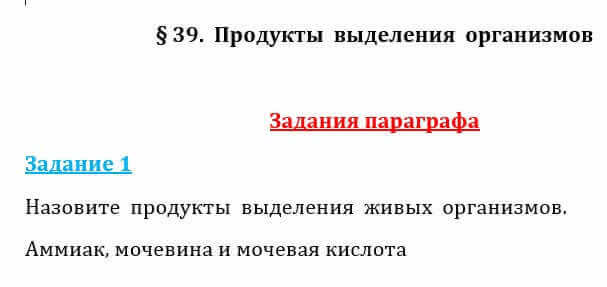 § 39. Продукты выделения организмов

Задания параграфа

Задание 1

Назовите продукты выделения живых организмов.

Аммиак, мочевина и мочевая кислота